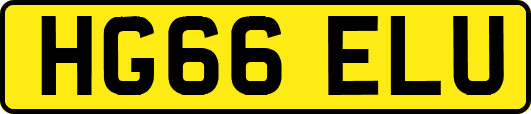 HG66 ELU